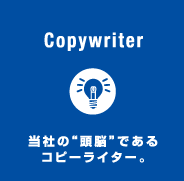 Copywriter

当社の“頭脳”である
コピーライター。